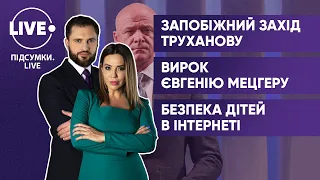 LIVE

ПІДСУМКИ. LIVE

ЗАПОБІЖНИЙ ЗАХІД ТРУХАНОВУ

ВИРОК ЄВГЕНІЮ МЕЦГЕРУ

БЕЗПЕКА ДІТЕЙ В ІНТЕРНЕТІ